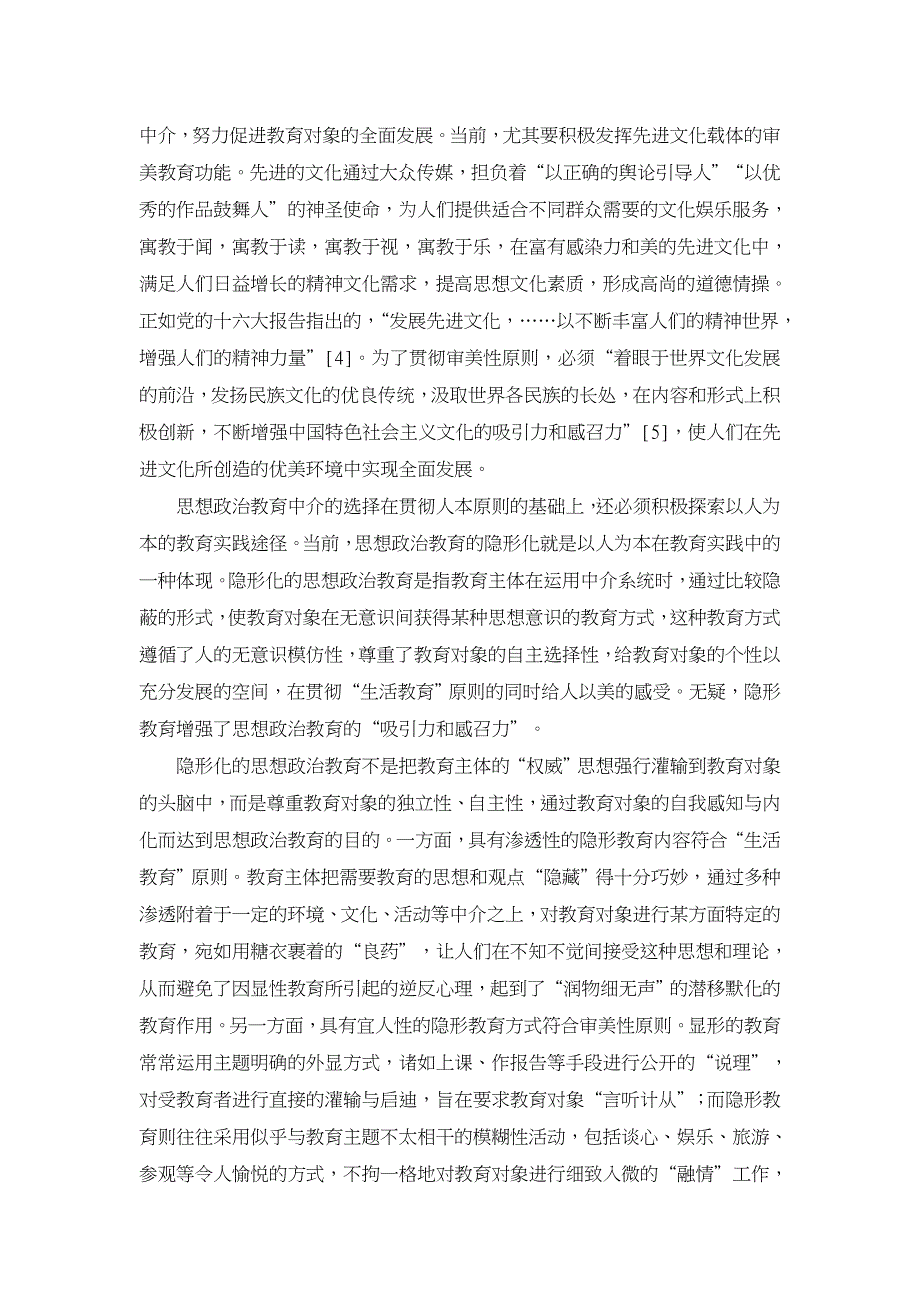 中介，努力促进教育对象的全面发展。当前，尤其要积极发挥先进文化载体的审美教育功能。先进的文化通过大众传媒，担负着“以正确的舆论引导人”“以优秀的作品鼓舞人”的神圣使命，为人们提供适合不同群众需要的文化娱乐服务，寓教于闻，寓教于读，寓教于视，寓教于乐，在富有感染力和美的先进文化中，满足人们日益增长的精神文化需求，提高思想文化素质，形成高尚的道德情操。正如党的十六大报告指出的，“发展先进文化，……以不断丰富人们的精神世界，增强人们的精神力量”[4]。为了贯彻审美性原则，必须“着眼于世界文化发展的前沿，发扬民族文化的优良传统，汲取世界各民族的长处，在内容和形式上积极创新，不断增强中国特色社会主义文化的吸引力和感召力”[5]，使人们在先进文化所创造的优美环境中实现全面发展。

思想政治教育中介的选择在贯彻人本原则的基础上，还必须积极探索以人为本的教育实践途径。当前，思想政治教育的隐形化就是以人为本在教育实践中的一种体现。隐形化的思想政治教育是指教育主体在运用中介系统时，通过比较隐蔽的形式，使教育对象在无意识间获得某种思想意识的教育方式，这种教育方式遵循了人的无意识模仿性，尊重了教育对象的自主选择性，给教育对象的个性以充分发展的空间，在贯彻“生活教育”原则的同时给人以美的感受。无疑，隐形教育增强了思想政治教育的“吸引力和感召力”。

隐形化的思想政治教育不是把教育主体的“权威”思想强行灌输到教育对象的头脑中，而是尊重教育对象的独立性、自主性，通过教育对象的自我感知与内化而达到思想政治教育的目的。一方面，具有渗透性的隐形教育内容符合“生活教育”原则。教育主体把需要教育的思想和观点“隐藏”得十分巧妙，通过多种渗透附着于一定的环境、文化、活动等中介之上，对教育对象进行某方面特定的教育，宛如用糖衣裹着的“良药”，让人们在不知不觉间接受这种思想和理论，从而避免了因显性教育所引起的逆反心理，起到了“润物细无声”的潜移默化的教育作用。另一方面，具有宜人性的隐形教育方式符合审美性原则。显形的教育常常运用主题明确的外显方式，诸如上课、作报告等手段进行公开的“说理”，对受教育者进行直接的灌输与启迪，旨在要求教育对象“言听计从”；而隐形教育则往往采用似乎与教育主题不太相干的模糊性活动，包括谈心、娱乐、旅游、参观等令人愉悦的方式，不拘一格地对教育对象进行细致入微的“融情”工作，